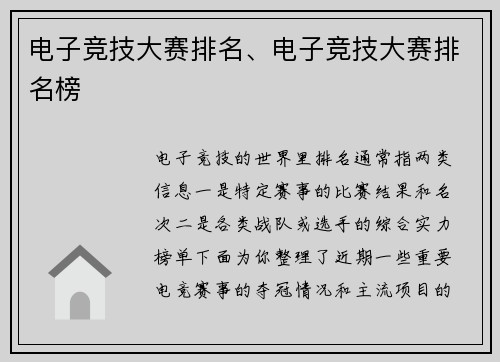 电子竞技大赛排名、电子竞技大赛排名榜

电子竞技的世界里排名通常指两类信息一是特定赛事的比赛结果和名次二是各类战队或选手的综合实力榜单下面为你整理了近期一些重要电竞赛事的夺冠情况和主流项目的